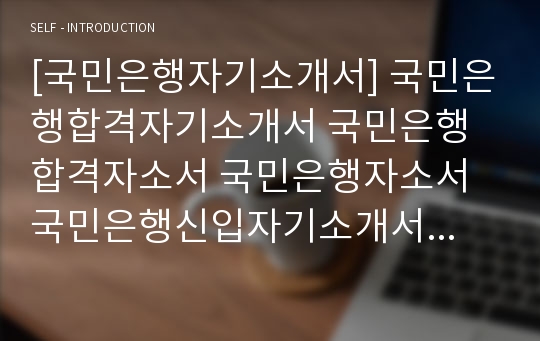 SELF - INTRODUCTION

[국민은행자기소개서] 국민은행합격자기소개서 국민은행합격자소서 국민은행자소서 국민은행신입자기소개서...